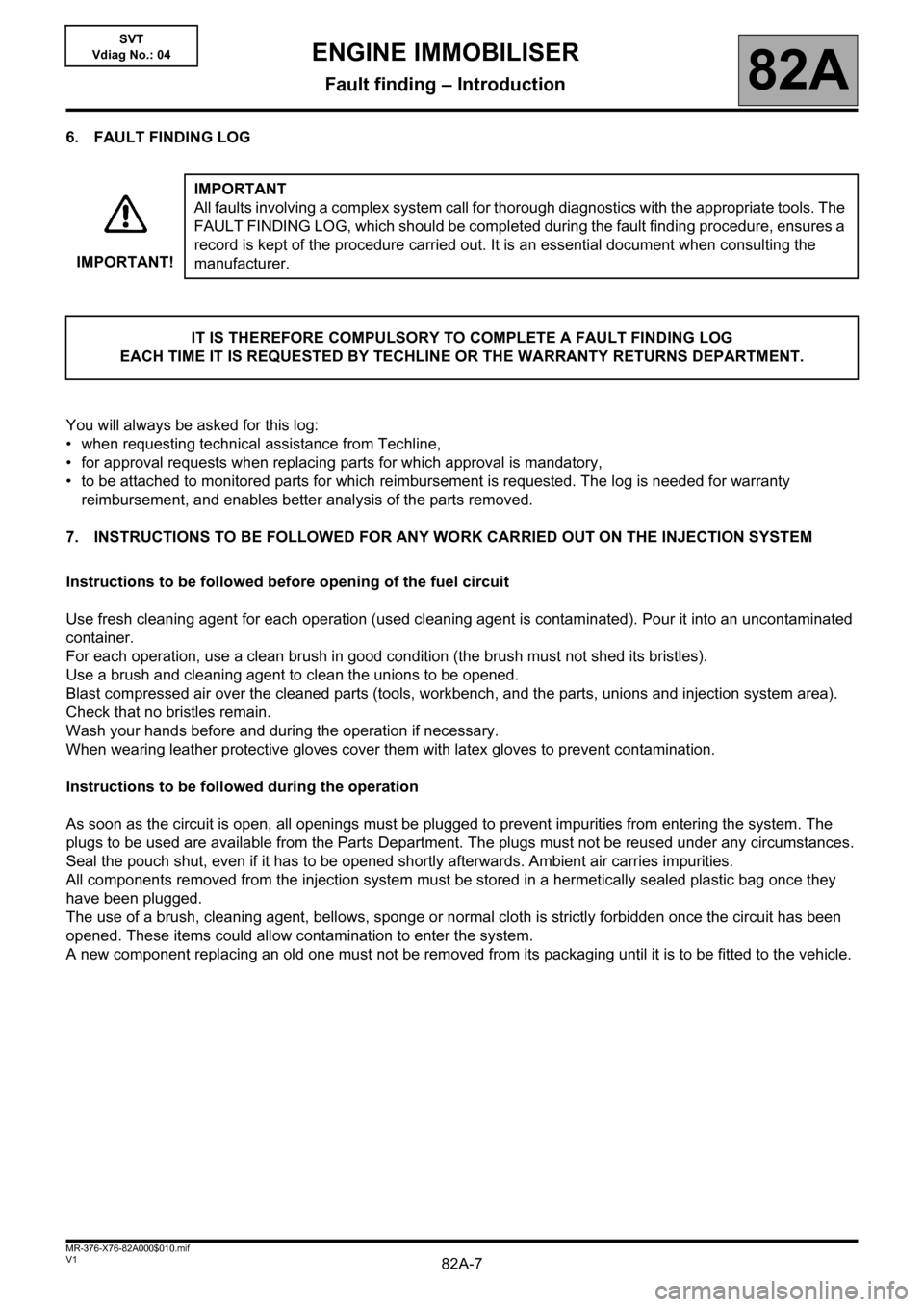 SVT
Vdiag No.: 04

ENGINE IMMOBILISER

Fault finding – Introduction

82A

6. FAULT FINDING LOG

IMPORTANT!

IMPORTANT
All faults involving a complex system call for thorough diagnostics with the appropriate tools. The FAULT FINDING LOG, which should be completed during the fault finding procedure, ensures a record is kept of the procedure carried out. It is an essential document when consulting the manufacturer.

IT IS THEREFORE COMPULSORY TO COMPLETE A FAULT FINDING LOG
EACH TIME IT IS REQUESTED BY TECHLINE OR THE WARRANTY RETURNS DEPARTMENT.

You will always be asked for this log:
• when requesting technical assistance from Techline,
• for approval requests when replacing parts for which approval is mandatory,
• to be attached to monitored parts for which reimbursement is requested. The log is needed for warranty reimbursement, and enables better analysis of the parts removed.

7. INSTRUCTIONS TO BE FOLLOWED FOR ANY WORK CARRIED OUT ON THE INJECTION SYSTEM

Instructions to be followed before opening of the fuel circuit

Use fresh cleaning agent for each operation (used cleaning agent is contaminated). Pour it into an uncontaminated container.
For each operation, use a clean brush in good condition (the brush must not shed its bristles).
Use a brush and cleaning agent to clean the unions to be opened.
Blast compressed air over the cleaned parts (tools, workbench, and the parts, unions and injection system area).
Check that no bristles remain.
Wash your hands before and during the operation if necessary.
When wearing leather protective gloves cover them with latex gloves to prevent contamination.

Instructions to be followed during the operation

As soon as the circuit is open, all openings must be plugged to prevent impurities from entering the system. The plugs to be used are available from the Parts Department. The plugs must not be reused under any circumstances.
Seal the pouch shut, even if it has to be opened shortly afterwards. Ambient air carries impurities.
All components removed from the injection system must be stored in a hermetically sealed plastic bag once they have been plugged.
The use of a brush, cleaning agent, bellows, sponge or normal cloth is strictly forbidden once the circuit has been opened. These items could allow contamination to enter the system.
A new component replacing an old one must not be removed from its packaging until it is to be fitted to the vehicle.

MR-376-X76-82A000$010.mif
V1

82A-7

carmanualsonline.info